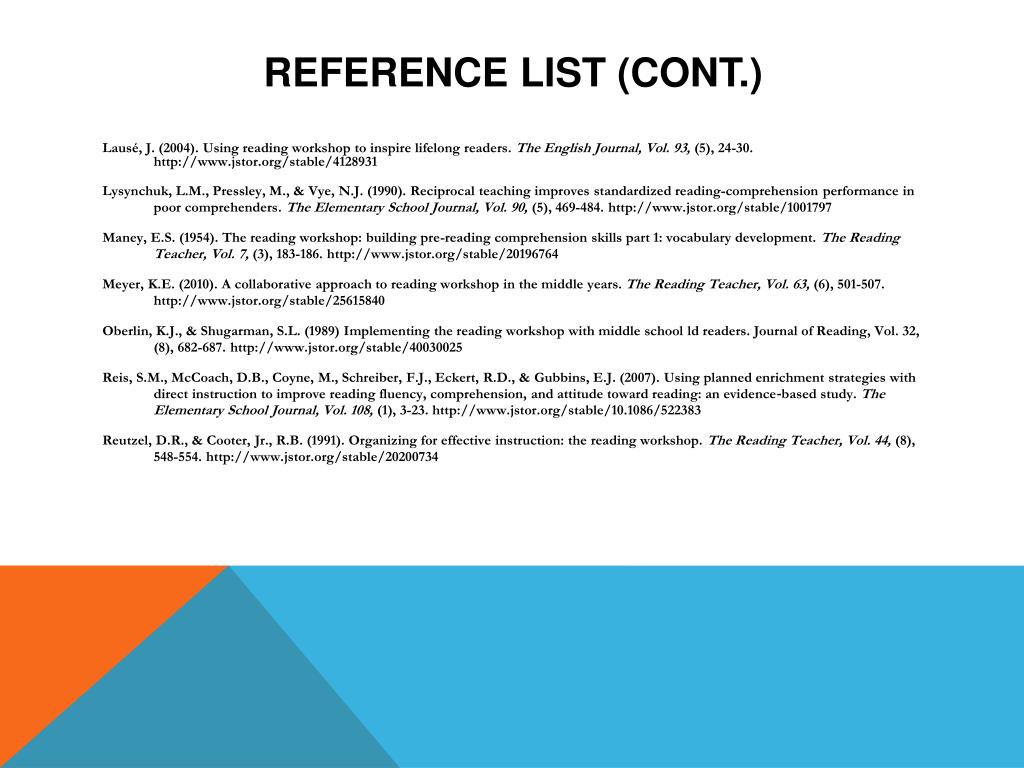 REFERENCE LIST (CONT.)

Lausé, J. (2004). Using reading workshop to inspire lifelong readers. The English Journal, Vol. 93, (5), 24-30. http://www.jstor.org/stable/4128931

Lysynchuk, L.M., Pressley, M., & Vye, N.J. (1990). Reciprocal teaching improves standardized reading-comprehension performance in poor comprehenders. The Elementary School Journal, Vol. 90, (5), 469-484. http://www.jstor.org/stable/1001797

Maney, E.S. (1954). The reading workshop: building pre-reading comprehension skills part 1: vocabulary development. The Reading Teacher, Vol. 7, (3), 183-186. http://www.jstor.org/stable/20196764

Meyer, K.E. (2010). A collaborative approach to reading workshop in the middle years. The Reading Teacher, Vol. 63, (6), 501-507. http://www.jstor.org/stable/25615840

Oberlin, K.J., & Shugarman, S.L. (1989) Implementing the reading workshop with middle school ld readers. Journal of Reading, Vol. 32, (8), 682-687. http://www.jstor.org/stable/40030025

Reis, S.M., McCoach, D.B., Coyne, M., Schreiber, F.J., Eckert, R.D., & Gubbins, E.J. (2007). Using planned enrichment strategies with direct instruction to improve reading fluency, comprehension, and attitude toward reading: an evidence-based study. The Elementary School Journal, Vol. 108, (1), 3-23. http://www.jstor.org/stable/10.1086/522383

Reutzel, D.R., & Cooter, Jr., R.B. (1991). Organizing for effective instruction: the reading workshop. The Reading Teacher, Vol. 44, (8), 548-554. http://www.jstor.org/stable/20200734